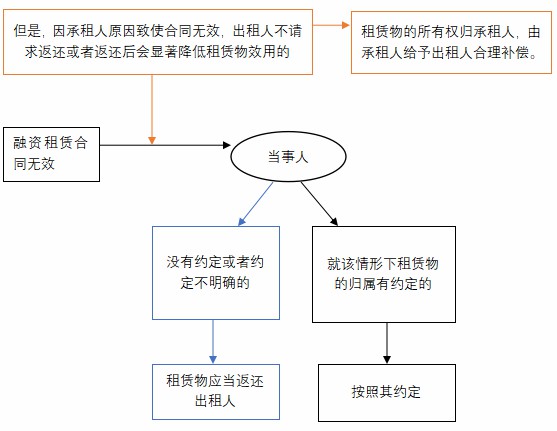 但是，因承租人原因致使合同无效，出租人不请求返还或者返还后会显著降低租赁物效用的

租赁物的所有权归承租人，由承租人给予出租人合理补偿。

融资租赁合同无效

当事人

没有约定或者约定不明确的

就该情形下租赁物的归属有约定的

租赁物应当返还出租人

按照其约定